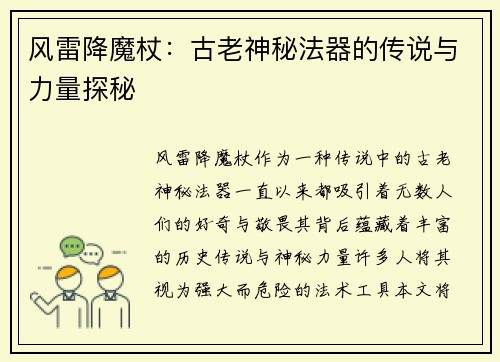 风雷降魔杖：古老神秘法器的传说与力量探秘

风雷降魔杖作为一种传说中的古老神秘法器一直以来都吸引着无数人们的好奇与敬畏其背后蕴藏着丰富的历史传说与神秘力量许多人将其视为强大而危险的法术工具本文将